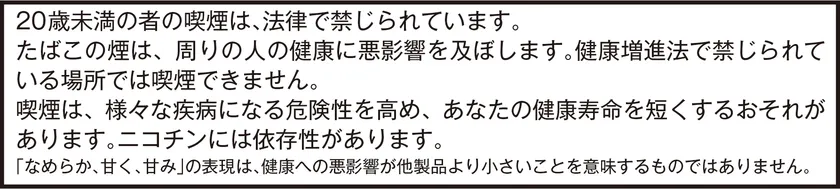 20歳未満の者の喫煙は、法律で禁じられています。
たばこの煙は、周りの人の健康に悪影響を及ぼします。健康増進法で禁じられている場所では喫煙できません。
喫煙は、様々な疾病になる危険性を高め、あなたの健康寿命を短くするおそれがあります。ニコチンには依存性があります。
「なめらか、甘く、甘み」の表現は、健康への悪影響が他製品より小さいことを意味するものではありません。